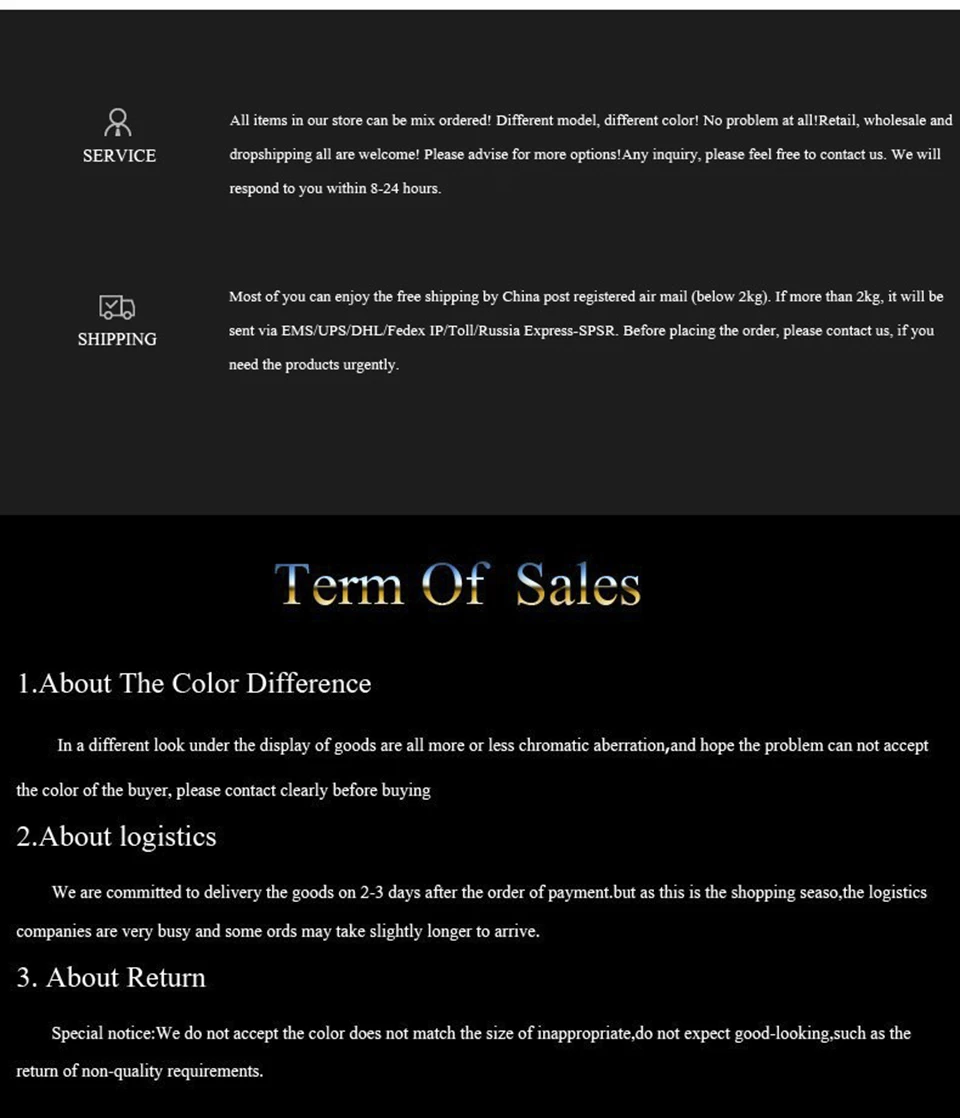 SERVICE

All items in our store can be mix ordered! Different model, different color! No problem at all!Retail, wholesale and dropshipping all are welcome! Please advise for more options!Any inquiry, please feel free to contact us. We will respond to you within 8-24 hours.

SHIPPING

Most of you can enjoy the free shipping by China post registered air mail (below 2kg). If more than 2kg, it will be sent via EMS/UPS/DHL/Fedex IP/Toll/Russia Express-SPSR. Before placing the order, please contact us, if you need the products urgently.

Term Of Sales

1.About The Color Difference

In a different look under the display of goods are all more or less chromatic aberration,and hope the problem can not accept the color of the buyer, please contact clearly before buying

2.About logistics

We are committed to delivery the goods on 2-3 days after the order of payment.but as this is the shopping seaso,the logistics companies are very busy and some ords may take slightly longer to arrive.

3. About Return

Special notice:We do not accept the color does not match the size of inappropriate,do not expect good-looking,such as the return of non-quality requirements.